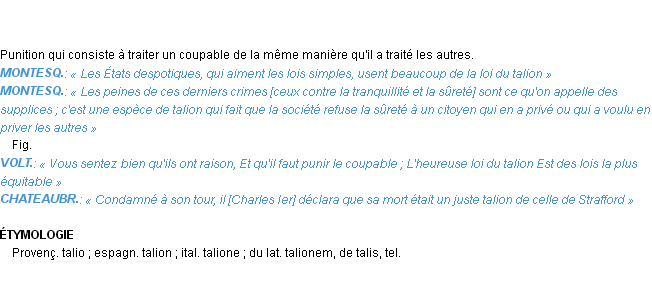 Punition qui consiste à traiter un coupable de la même manière qu'il a traité les autres.

MONTESQ.: « Les États despotiques, qui aiment les lois simples, usent beaucoup de la loi du talion »

MONTESQ.: « Les peines de ces derniers crimes [ceux contre la tranquillité et la sûreté] sont ce qu'on appelle des supplices ; c'est une espèce de talion qui fait que la société refuse la sûreté à un citoyen qui en a privé ou qui a voulu en priver les autres »

Fig.

VOLT.: « Vous sentez bien qu'ils ont raison, Et qu'il faut punir le coupable ; L'heureuse loi du talion Est des lois la plus équitable »

CHATEAUBR.: « Condamné à son tour, il [Charles Ier] déclara que sa mort était un juste talion de celle de Strafford »

ÉTYMOLOGIE

Provenç. talio ; espagn. talion ; ital. talione ; du lat. talionem, de talis, tel.